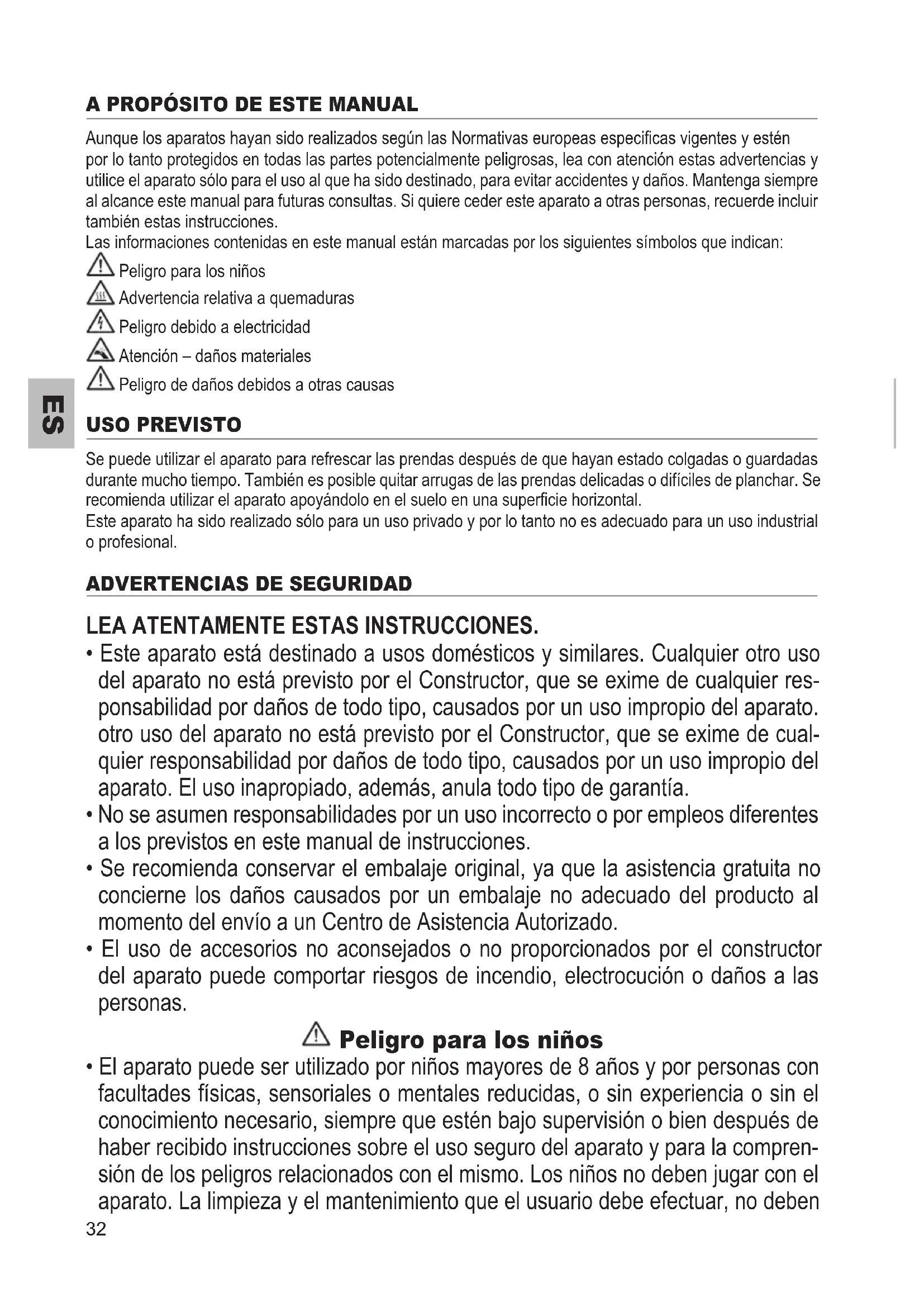 A PROPÓSITO DE ESTE MANUAL

Aunque los aparatos hayan sido realizados según las Normativas europeas especificas vigentes y estén por lo tanto protegidos en todas las partes potencialmente peligrosas, lea con atención estas advertencias y utilice el aparato sólo para el uso al que ha sido destinado, para evitar accidentes y daños. Mantenga siempre al alcance este manual para futuras consultas. Si quiere ceder este aparato a otras personas, recuerde incluir también estas instrucciones.
Las informaciones contenidas en este manual están marcadas por los siguientes símbolos que indican:

Peligro para los niños
Advertencia relativa a quemaduras
Peligro debido a electricidad
Atención – daños materiales
Peligro de daños debidos a otras causas

ES

USO PREVISTO

Se puede utilizar el aparato para refrescar las prendas después de que hayan estado colgadas o guardadas durante mucho tiempo. También es posible quitar arrugas de las prendas delicadas o difíciles de planchar. Se recomienda utilizar el aparato apoyándolo en el suelo en una superficie horizontal.
Este aparato ha sido realizado sólo para un uso privado y por lo tanto no es adecuado para un uso industrial o profesional.

ADVERTENCIAS DE SEGURIDAD

LEA ATENTAMENTE ESTAS INSTRUCCIONES.
• Este aparato está destinado a usos domésticos y similares. Cualquier otro uso del aparato no está previsto por el Constructor, que se exime de cualquier responsabilidad por daños de todo tipo, causados por un uso impropio del aparato. otro uso del aparato no está previsto por el Constructor, que se exime de cualquier responsabilidad por daños de todo tipo, causados por un uso impropio del aparato. El uso inapropiado, además, anula todo tipo de garantía.
• No se asumen responsabilidades por un uso incorrecto o por empleos diferentes a los previstos en este manual de instrucciones.
• Se recomienda conservar el embalaje original, ya que la asistencia gratuita no concierne los daños causados por un embalaje no adecuado del producto al momento del envío a un Centro de Asistencia Autorizado.
• El uso de accesorios no aconsejados o no proporcionados por el constructor del aparato puede comportar riesgos de incendio, electrocución o daños a las personas.

Peligro para los niños

• El aparato puede ser utilizado por niños mayores de 8 años y por personas con facultades físicas, sensoriales o mentales reducidas, o sin experiencia o sin el conocimiento necesario, siempre que estén bajo supervisión o bien después de haber recibido instrucciones sobre el uso seguro del aparato y para la comprensión de los peligros relacionados con el mismo. Los niños no deben jugar con el aparato. La limpieza y el mantenimiento que el usuario debe efectuar, no deben

32